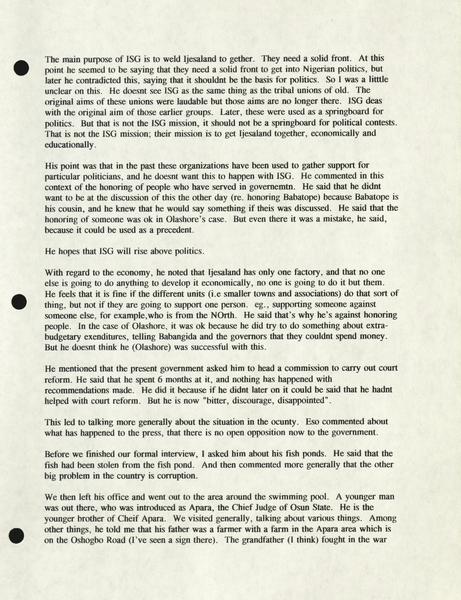 The main purpose of ISG is to weld Ijesaland to gether. They need a solid front. At this point he seemed to be saying that they need a solid front to get into Nigerian politics, but later he contradicted this, saying that it shouldnt be the basis for politics. So I was a litttle unclear on this. He doesnt see ISG as the same thing as the tribal unions of old. The original aims of these unions were laudable but those aims are no longer there. ISG deas with the original aim of those earlier groups. Later, these were used as a springboard for politics. But that is not the ISG mission, it should not be a springboard for political contests. That is not the ISG mission; their mission is to get Ijesaland together, economically and educationally.

His point was that in the past these organizations have been used to gather support for particular politicians, and he doesnt want this to happen with ISG. He commented in this context of the honoring of people who have served in governemtn. He said that he didnt want to be at the discussion of this the other day (re. honoring Babatope) because Babatope is his cousin, and he knew that he would say something if theis was discussed. He said that the honoring of someone was ok in Olashore's case. But even there it was a mistake, he said, because it could be used as a precedent.

He hopes that ISG will rise above politics.

With regard to the economy, he noted that Ijesaland has only one factory, and that no one else is going to do anything to develop it economically, no one is going to do it but them. He feels that it is fine if the different units (i.e smaller towns and associations) do that sort of thing, but not if they are going to support one person. eg., supporting someone against someone else, for example,who is from the NOrth. He said that's why he's against honoring people. In the case of Olashore, it was ok because he did try to do something about extra-budgetary exenditures, telling Babangida and the governors that they couldnt spend money. But he doesnt think he (Olashore) was successful with this.

He mentioned that the present government asked him to head a commission to carry out court reform. He said that he spent 6 months at it, and nothing has happened with recommendations made. He did it because if he didnt later on it could be said that he hadnt helped with court reform. But he is now "bitter, discourage, disappointed".

This led to talking more generally about the situation in the ocunty. Eso commented about what has happened to the press, that there is no open opposition now to the government.

Before we finished our formal interview, I asked him about his fish ponds. He said that the fish had been stolen from the fish pond. And then commented more generally that the other big problem in the country is corruption.

We then left his office and went out to the area around the swimming pool. A younger man was out there, who was introduced as Apara, the Chief Judge of Osun State. He is the younger brother of Cheif Apara. We visited generally, talking about various things. Among other things, he told me that his father was a farmer with a farm in the Apara area which is on the Oshogbo Road (I've seen a sign there). The grandfather (I think) fought in the war